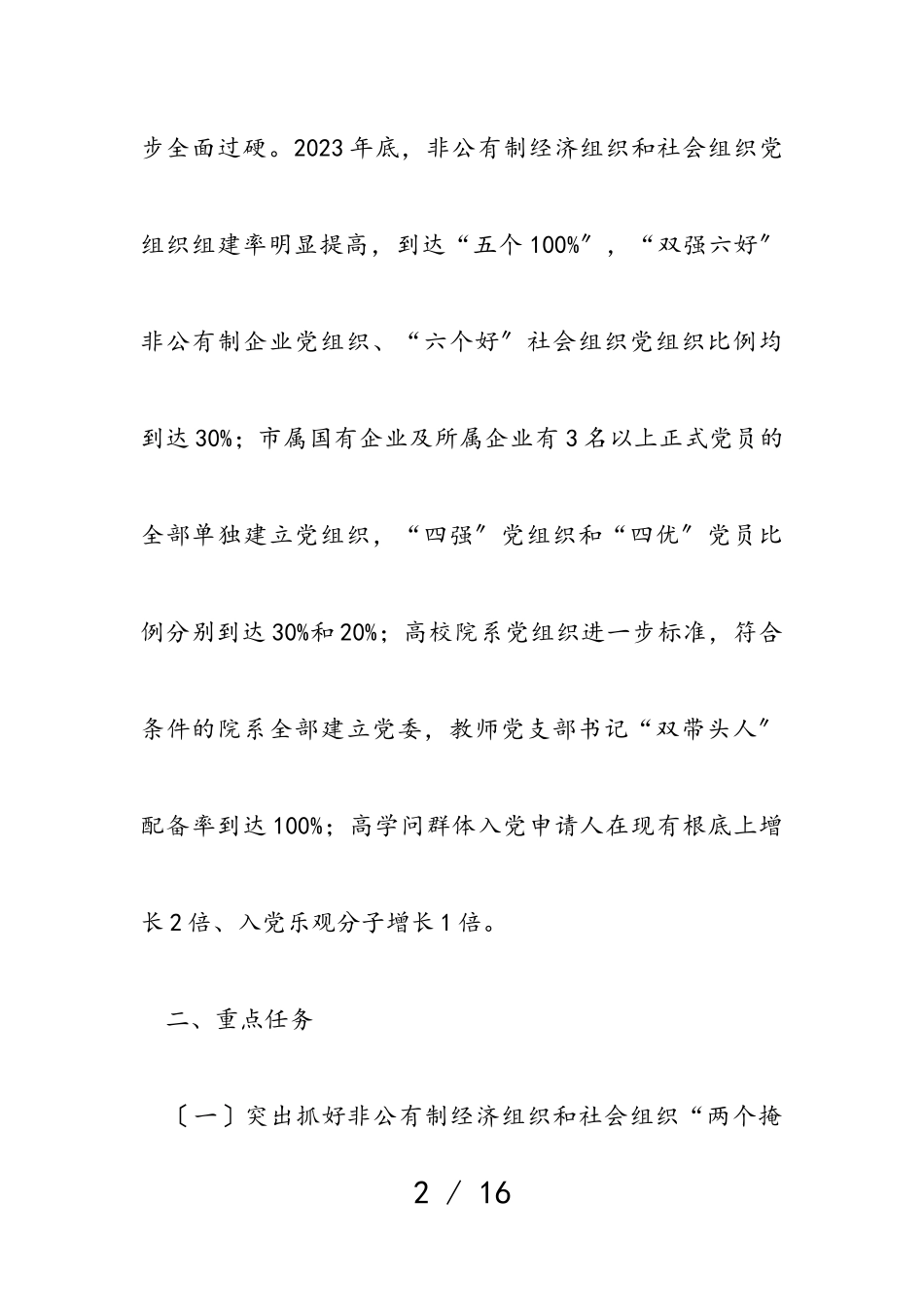 步全面过硬。2023年底，非公有制经济组织和社会组织党组织组建率明显提高，到达“五个100%”，“双强六好”非公有制企业党组织、“六个好”社会组织党组织比例均到达30%；市属国有企业及所属企业有3名以上正式党员的全部单独建立党组织，“四强”党组织和“四优”党员比例分别到达30%和20%；高校院系党组织进一步标准，符合条件的院系全部建立党委，教师党支部书记“双带头人”配备率到达100%；高学问群体入党申请人在现有根底上增长2倍、入党乐观分子增长1倍。

二、重点任务

〔一〕突出抓好非公有制经济组织和社会组织“两个掩

2 / 16